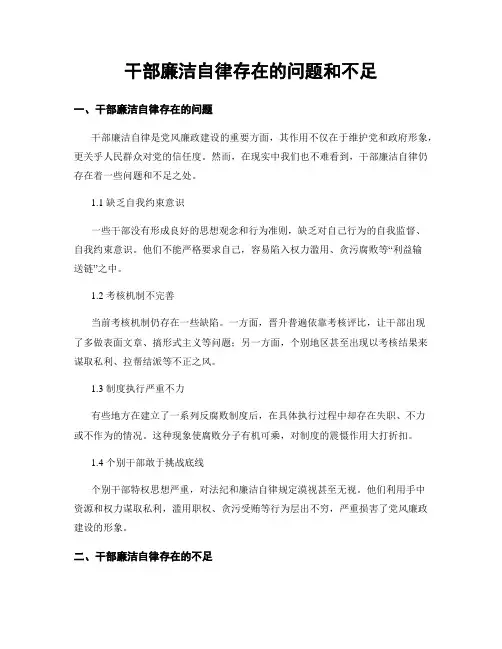 干部廉洁自律存在的问题和不足

一、干部廉洁自律存在的问题

干部廉洁自律是党风廉政建设的重要方面，其作用不仅在于维护党和政府形象，更关乎人民群众对党的信任度。然而，在现实中我们也不难看到，干部廉洁自律仍存在着一些问题和不足之处。

1.1 缺乏自我约束意识

一些干部没有形成良好的思想观念和行为准则，缺乏对自己行为的自我监督、自我约束意识。他们不能严格要求自己，容易陷入权力滥用、贪污腐败等“利益输送链”之中。

1.2 考核机制不完善

当前考核机制仍存在一些缺陷。一方面，晋升普遍依靠考核评比，让干部出现了多做表面文章、搞形式主义等问题；另一方面，个别地区甚至出现以考核结果来谋取私利、拉帮结派等不正之风。

1.3 制度执行严重不力

有些地方在建立了一系列反腐败制度后，在具体执行过程中却存在失职、不力或不作为的情况。这种现象使腐败分子有机可乘，对制度的震慑作用大打折扣。

1.4 个别干部敢于挑战底线

个别干部特权思想严重，对法纪和廉洁自律规定漠视甚至无视。他们利用手中资源和权力谋取私利，滥用职权、贪污受贿等行为层出不穷，严重损害了党风廉政建设的形象。

二、干部廉洁自律存在的不足